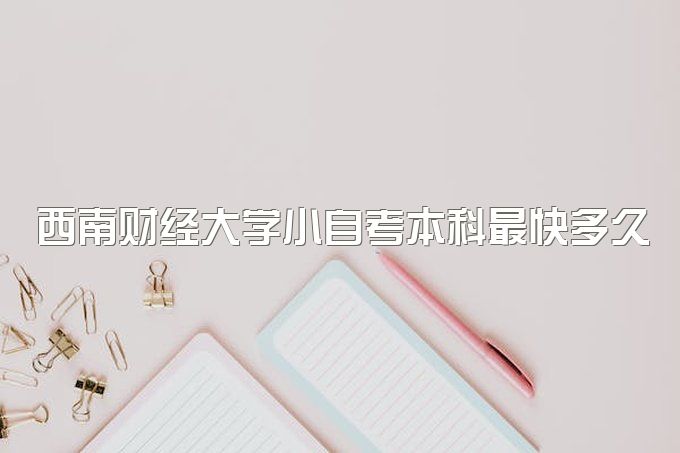 西南财经大学小自考本科最快多久